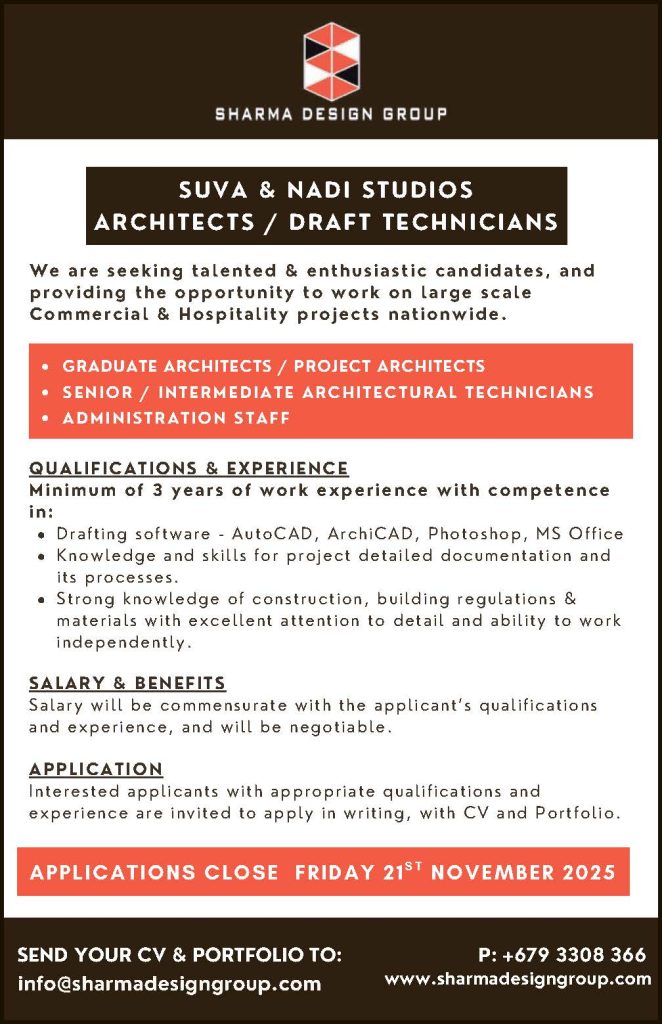 SHARMA DESIGN GROUP

SUVA & NADI STUDIOS
ARCHITECTS / DRAFT TECHNICIANS

We are seeking talented & enthusiastic candidates, and providing the opportunity to work on large scale Commercial & Hospitality projects nationwide.

• GRADUATE ARCHITECTS / PROJECT ARCHITECTS
• SENIOR / INTERMEDIATE ARCHITECTURAL TECHNICIANS
• ADMINISTRATION STAFF

QUALIFICATIONS & EXPERIENCE
Minimum of 3 years of work experience with competence in:
• Drafting software - AutoCAD, ArchiCAD, Photoshop, MS Office
• Knowledge and skills for project detailed documentation and its processes.
• Strong knowledge of construction, building regulations & materials with excellent attention to detail and ability to work independently.

SALARY & BENEFITS
Salary will be commensurate with the applicant's qualifications and experience, and will be negotiable.

APPLICATION
Interested applicants with appropriate qualifications and experience are invited to apply in writing, with CV and Portfolio.

APPLICATIONS CLOSE FRIDAY 21$^{ST}$ NOVEMBER 2025

SEND YOUR CV & PORTFOLIO TO:
info@sharmadesigngroup.com

P: +679 3308 366
www.sharmadesigngroup.com